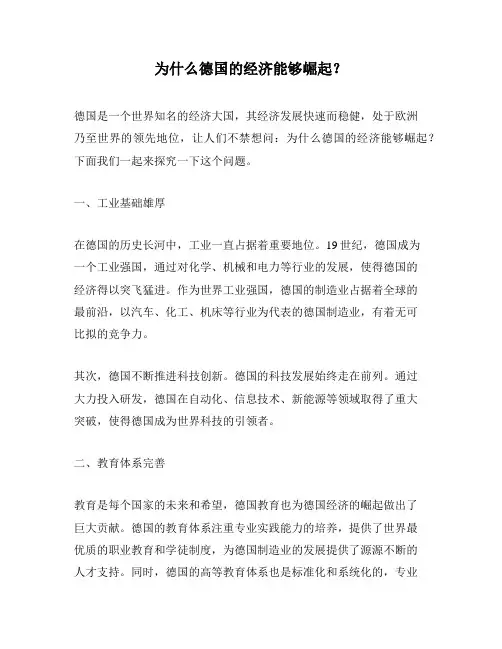 为什么德国的经济能够崛起？

德国是一个世界知名的经济大国，其经济发展快速而稳健，处于欧洲乃至世界的领先地位，让人们不禁想问：为什么德国的经济能够崛起？下面我们一起来探究一下这个问题。

一、工业基础雄厚

在德国的历史长河中，工业一直占据着重要地位。19世纪，德国成为一个工业强国，通过对化学、机械和电力等行业的发展，使得德国的经济得以突飞猛进。作为世界工业强国，德国的制造业占据着全球的最前沿，以汽车、化工、机床等行业为代表的德国制造业，有着无可比拟的竞争力。

其次，德国不断推进科技创新。德国的科技发展始终走在前列。通过大力投入研发，德国在自动化、信息技术、新能源等领域取得了重大突破，使得德国成为世界科技的引领者。

二、教育体系完善

教育是每个国家的未来和希望，德国教育也为德国经济的崛起做出了巨大贡献。德国的教育体系注重专业实践能力的培养，提供了世界最优质的职业教育和学徒制度，为德国制造业的发展提供了源源不断的人才支持。同时，德国的高等教育体系也是标准化和系统化的，专业